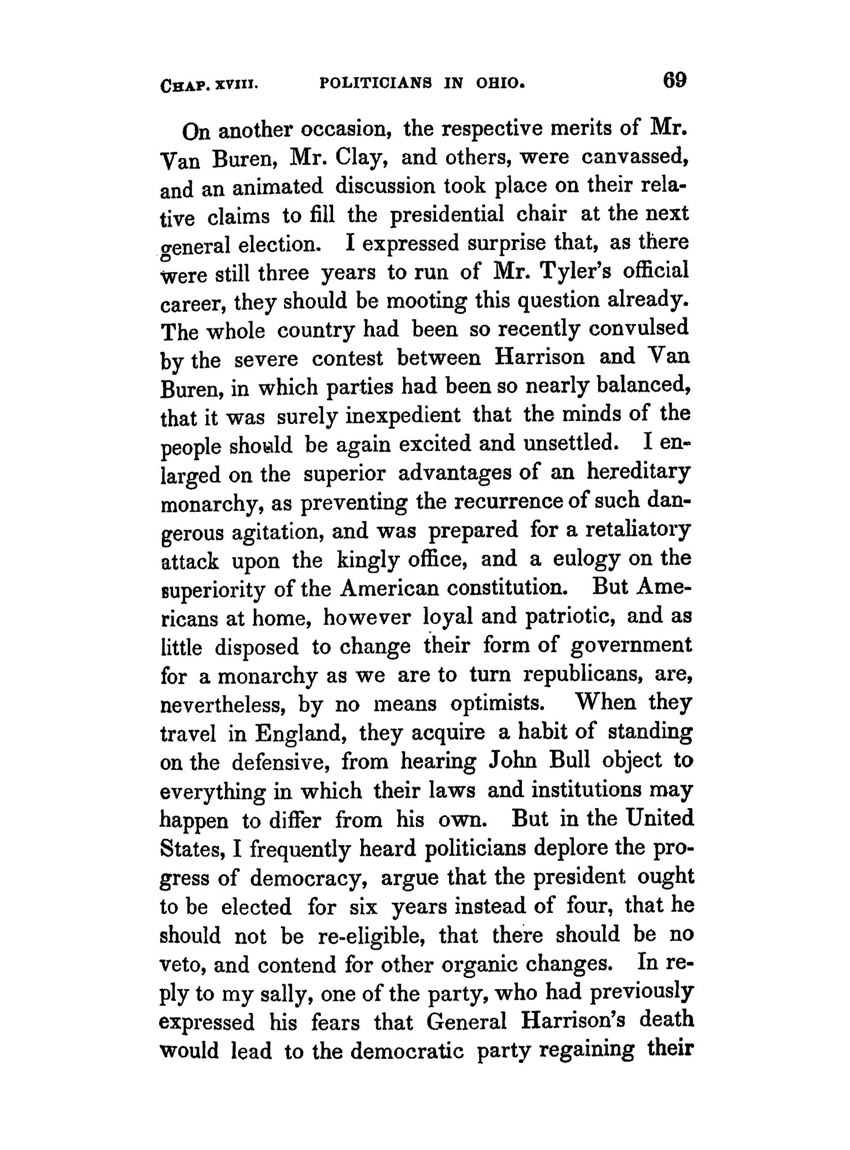 CHAP. XVIII. POLITICIANS IN OHIO. 69

On another occasion, the respective merits of Mr. Van Buren, Mr. Clay, and others, were canvassed, and an animated discussion took place on their relative claims to fill the presidential chair at the next general election. I expressed surprise that, as there were still three years to run of Mr. Tyler's official career, they should be mooting this question already. The whole country had been so recently convulsed by the severe contest between Harrison and Van Buren, in which parties had been so nearly balanced, that it was surely inexpedient that the minds of the people should be again excited and unsettled. I enlarged on the superior advantages of an hereditary monarchy, as preventing the recurrence of such dangerous agitation, and was prepared for a retaliatory attack upon the kingly office, and a eulogy on the superiority of the American constitution. But Americans at home, however loyal and patriotic, and as little disposed to change their form of government for a monarchy as we are to turn republicans, are, nevertheless, by no means optimists. When they travel in England, they acquire a habit of standing on the defensive, from hearing John Bull object to everything in which their laws and institutions may happen to differ from his own. But in the United States, I frequently heard politicians deplore the progress of democracy, argue that the president ought to be elected for six years instead of four, that he should not be re-eligible, that there should be no veto, and contend for other organic changes. In reply to my sally, one of the party, who had previously expressed his fears that General Harrison's death would lead to the democratic party regaining their